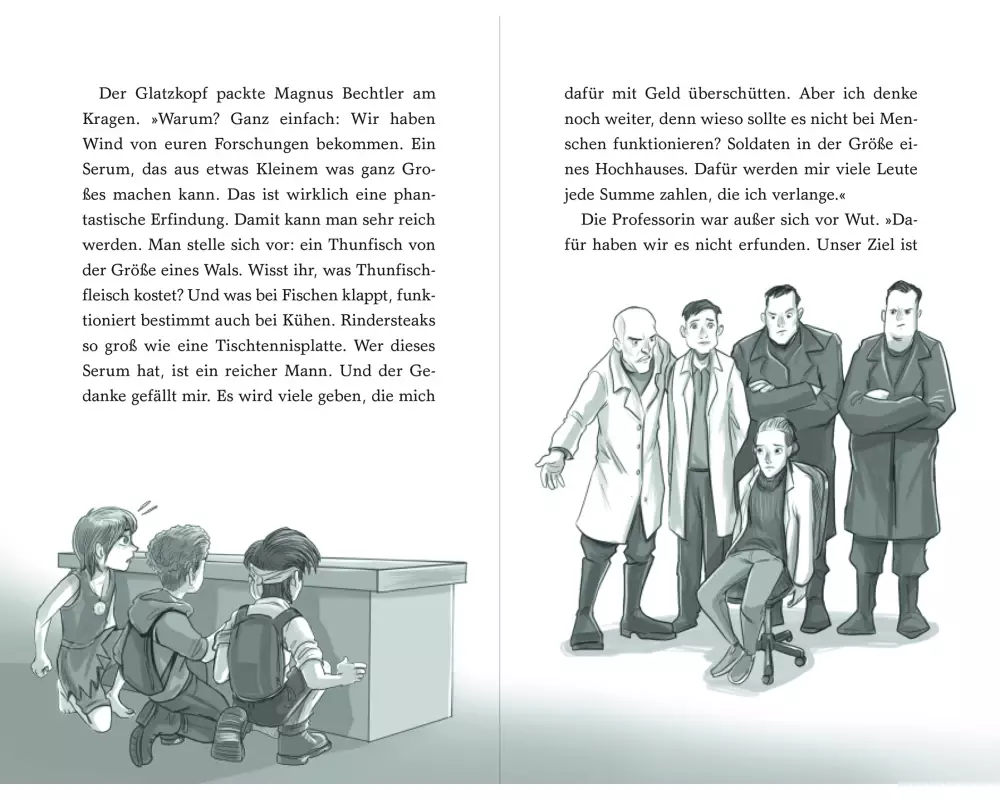 Der Glatzkopf packte Magnus Bechtler am Kragen. »Warum? Ganz einfach: Wir haben Wind von euren Forschungen bekommen. Ein Serum, das aus etwas Kleinem was ganz Großes machen kann. Das ist wirklich eine phantastische Erfindung. Damit kann man sehr reich werden. Man stelle sich vor: ein Thunfisch von der Größe eines Wals. Wisst ihr, was Thunfischfleisch kostet? Und was bei Fischen klappt, funktioniert bestimmt auch bei Kühen. Rindersteaks so groß wie eine Tischtennisplatte. Wer dieses Serum hat, ist ein reicher Mann. Und der Gedanke gefällt mir. Es wird viele geben, die mich

dafür mit Geld überschütten. Aber ich denke noch weiter, denn wieso sollte es nicht bei Menschen funktionieren? Soldaten in der Größe eines Hochhauses. Dafür werden mir viele Leute jede Summe zahlen, die ich verlange.«

Die Professorin war außer sich vor Wut. »Dafür haben wir es nicht erfunden. Unser Ziel ist